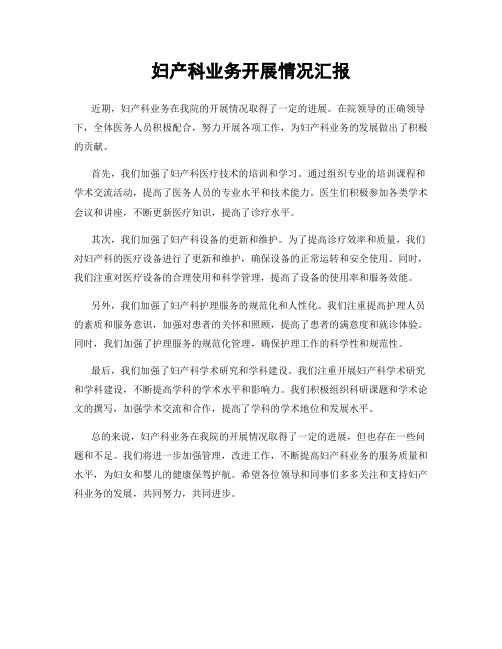 妇产科业务开展情况汇报

近期，妇产科业务在我院的开展情况取得了一定的进展。在院领导的正确领导下，全体医务人员积极配合，努力开展各项工作，为妇产科业务的发展做出了积极的贡献。

首先，我们加强了妇产科医疗技术的培训和学习。通过组织专业的培训课程和学术交流活动，提高了医务人员的专业水平和技术能力。医生们积极参加各类学术会议和讲座，不断更新医疗知识，提高了诊疗水平。

其次，我们加强了妇产科设备的更新和维护。为了提高诊疗效率和质量，我们对妇产科的医疗设备进行了更新和维护，确保设备的正常运转和安全使用。同时，我们注重对医疗设备的合理使用和科学管理，提高了设备的使用率和服务效能。

另外，我们加强了妇产科护理服务的规范化和人性化。我们注重提高护理人员的素质和服务意识，加强对患者的关怀和照顾，提高了患者的满意度和就诊体验。同时，我们加强了护理服务的规范化管理，确保护理工作的科学性和规范性。

最后，我们加强了妇产科学术研究和学科建设。我们注重开展妇产科学术研究和学科建设，不断提高学科的学术水平和影响力。我们积极组织科研课题和学术论文的撰写，加强学术交流和合作，提高了学科的学术地位和发展水平。

总的来说，妇产科业务在我院的开展情况取得了一定的进展，但也存在一些问题和不足。我们将进一步加强管理，改进工作，不断提高妇产科业务的服务质量和水平，为妇女和婴儿的健康保驾护航。希望各位领导和同事们多多关注和支持妇产科业务的发展，共同努力，共同进步。